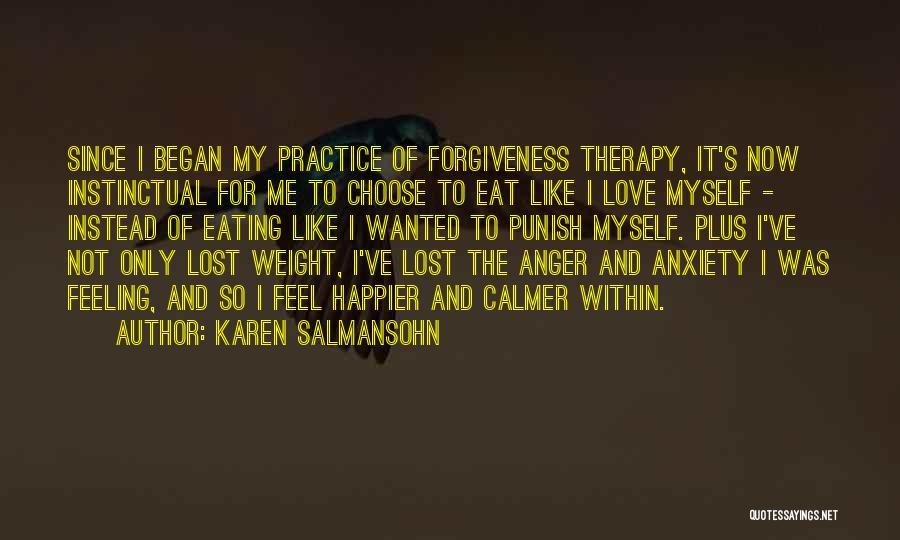 SINCE I BEGAN MY PRACTICE OF FORGIVENESS THERAPY, IT'S NOW INSTINCTUAL FOR ME TO CHOOSE TO EAT LIKE I LOVE MYSELF - INSTEAD OF EATING LIKE I WANTED TO PUNISH MYSELF. PLUS I'VE NOT ONLY LOST WEIGHT, I'VE LOST THE ANGER AND ANXIETY I WAS FEELING, AND SO I FEEL HAPPIER AND CALMER WITHIN.

AUTHOR: KAREN SALMANSOHN

QUOTESSAYINGS.NET